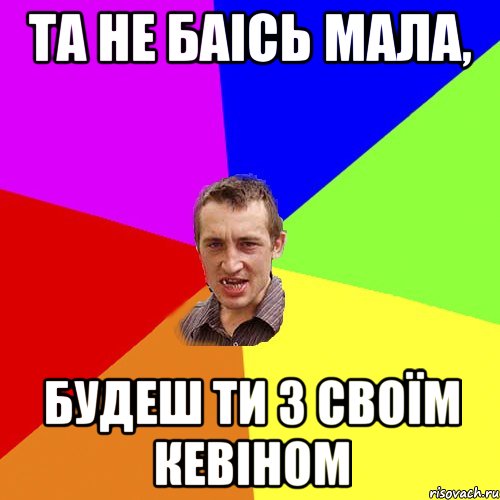 ТА НЕ БАІСЬ МАЛА,

БУДЕШ ТИ З СВОЇМ КЕВІНОМ

risovach.ru